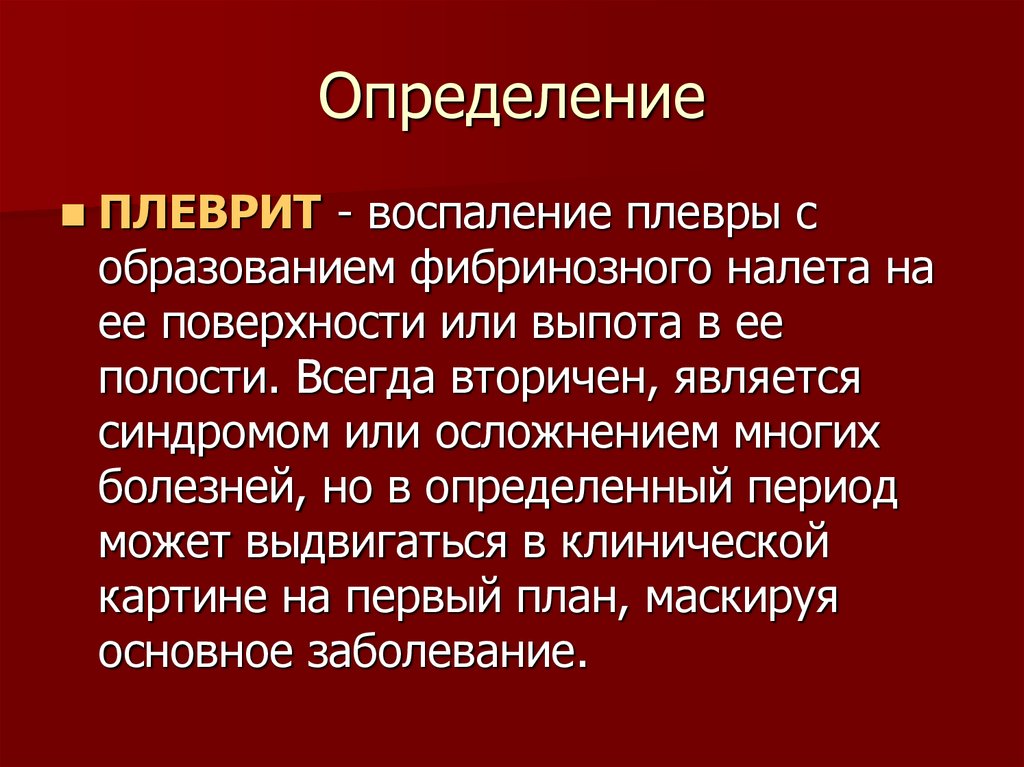 Определение

ПЛЕВРИТ - воспаление плевры с образованием фибринозного налета на ее поверхности или выпота в ее полости. Всегда вторичен, является синдромом или осложнением многих болезней, но в определенный период может выдвигаться в клинической картине на первый план, маскируя основное заболевание.